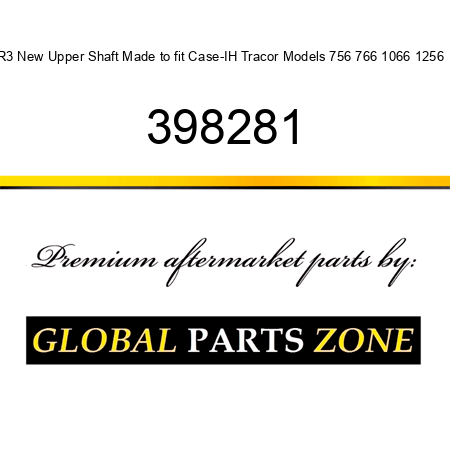 R3 New Upper Shaft Made to fit Case-IH Tracor Models 756 766 1066 1256

398281

Premium aftermarket parts by:

GLOBAL PARTS ZONE